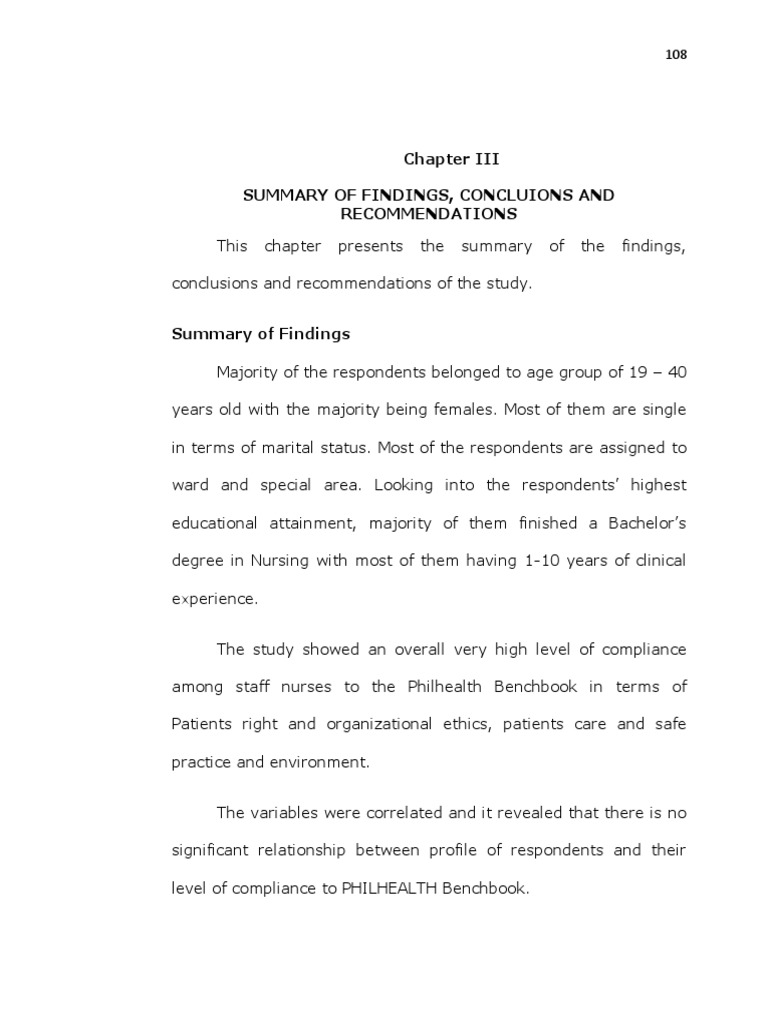 108

Chapter III

SUMMARY OF FINDINGS, CONCLUIONS AND RECOMMENDATIONS

This chapter presents the summary of the findings, conclusions and recommendations of the study.

Summary of Findings

Majority of the respondents belonged to age group of 19 – 40 years old with the majority being females. Most of them are single in terms of marital status. Most of the respondents are assigned to ward and special area. Looking into the respondents' highest educational attainment, majority of them finished a Bachelor's degree in Nursing with most of them having 1-10 years of clinical experience.

The study showed an overall very high level of compliance among staff nurses to the Philhealth Benchbook in terms of Patients right and organizational ethics, patients care and safe practice and environment.

The variables were correlated and it revealed that there is no significant relationship between profile of respondents and their level of compliance to PHILHEALTH Benchbook.